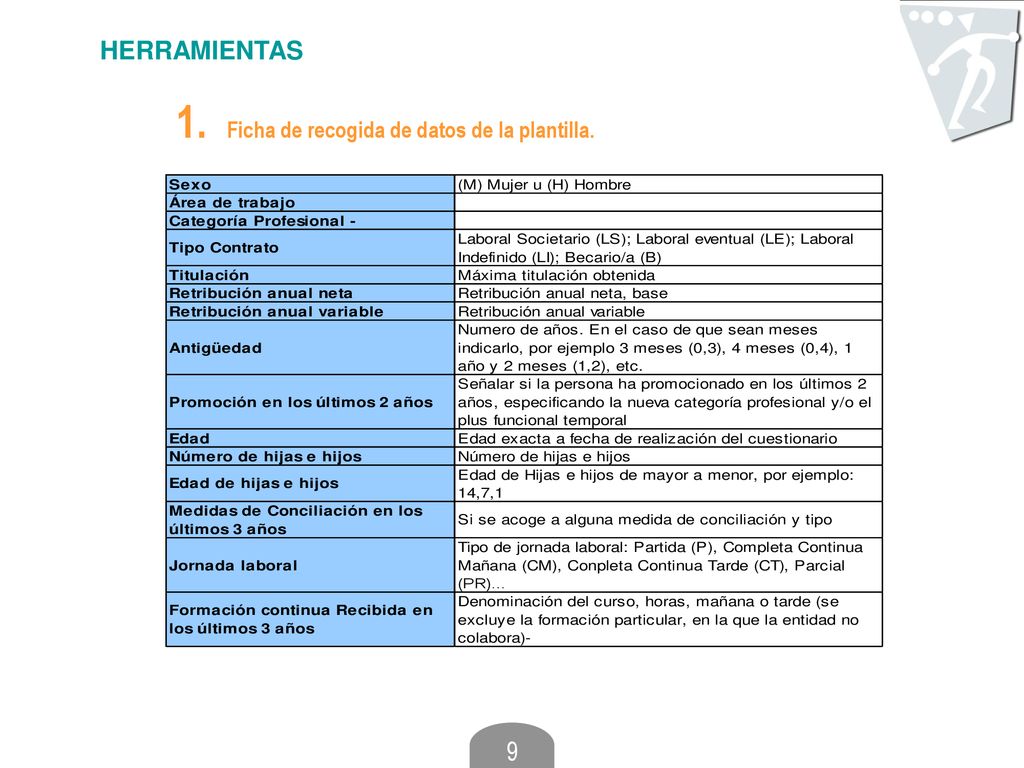 HERRAMIENTAS

1. Ficha de recogida de datos de la plantilla.

| Sexo | (M) Mujer u (H) Hombre |
|---|---|
| Área de trabajo | |
| Categoría Profesional - | |
| Tipo Contrato | Laboral Societario (LS); Laboral eventual (LE); Laboral Indefinido (LI); Becario/a (B) |
| Titulación | Máxima titulación obtenida |
| Retribución anual neta | Retribución anual neta, base |
| Retribución anual variable | Retribución anual variable |
| Antigüedad | Numero de años. En el caso de que sean meses indicarlo, por ejemplo 3 meses (0,3), 4 meses (0,4), 1 año y 2 meses (1,2), etc. |
| Promoción en los últimos 2 años | Señalar si la persona ha promocionado en los últimos 2 años, especificando la nueva categoría profesional y/o el plus funcional temporal |
| Edad | Edad exacta a fecha de realización del cuestionario |
| Número de hijas e hijos | Número de hijas e hijos |
| Edad de hijas e hijos | Edad de Hijas e hijos de mayor a menor, por ejemplo: 14,7,1 |
| Medidas de Conciliación en los últimos 3 años | Si se acoge a alguna medida de conciliación y tipo |
| Jornada laboral | Tipo de jornada laboral: Partida (P), Completa Continua Mañana (CM), Conpleta Continua Tarde (CT), Parcial (PR)... |
| Formación continua Recibida en los últimos 3 años | Denominación del curso, horas, mañana o tarde (se excluye la formación particular, en la que la entidad no colabora)- |

9